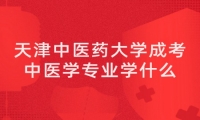 天津中医药大学成考
中医学专业学什么